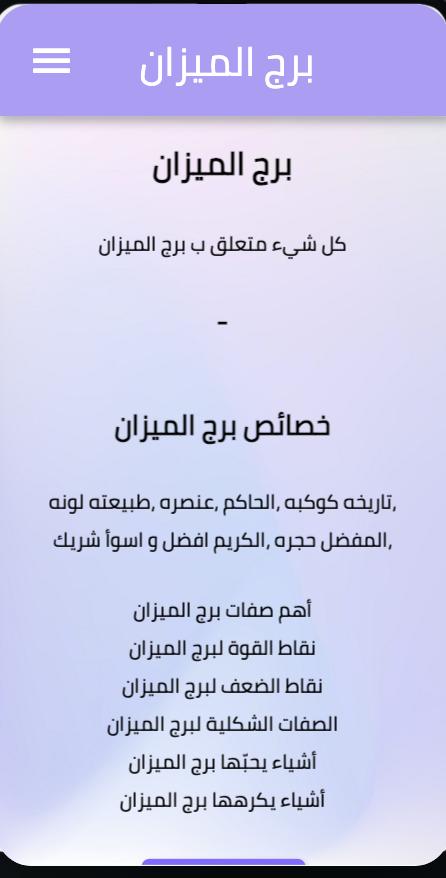 برج الميزان

برج الميزان

كل شيء متعلق ب برج الميزان

-

خصائص برج الميزان

,تاريخه كوكبه ,الحاكم ,عنصره ,طبيعته لونه ,المفضل حجره ,الكريم افضل و اسوأ شريك

أهم صفات برج الميزان
نقاط القوة لبرج الميزان
نقاط الضعف لبرج الميزان
الصفات الشكلية لبرج الميزان
أشياء يحبّها برج الميزان
أشياء يكرهها برج الميزان